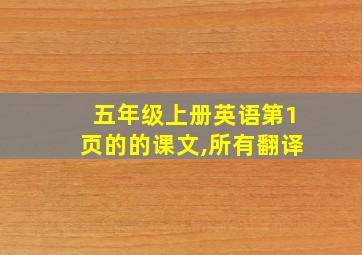 五年级上册英语第1页的的课文,所有翻译